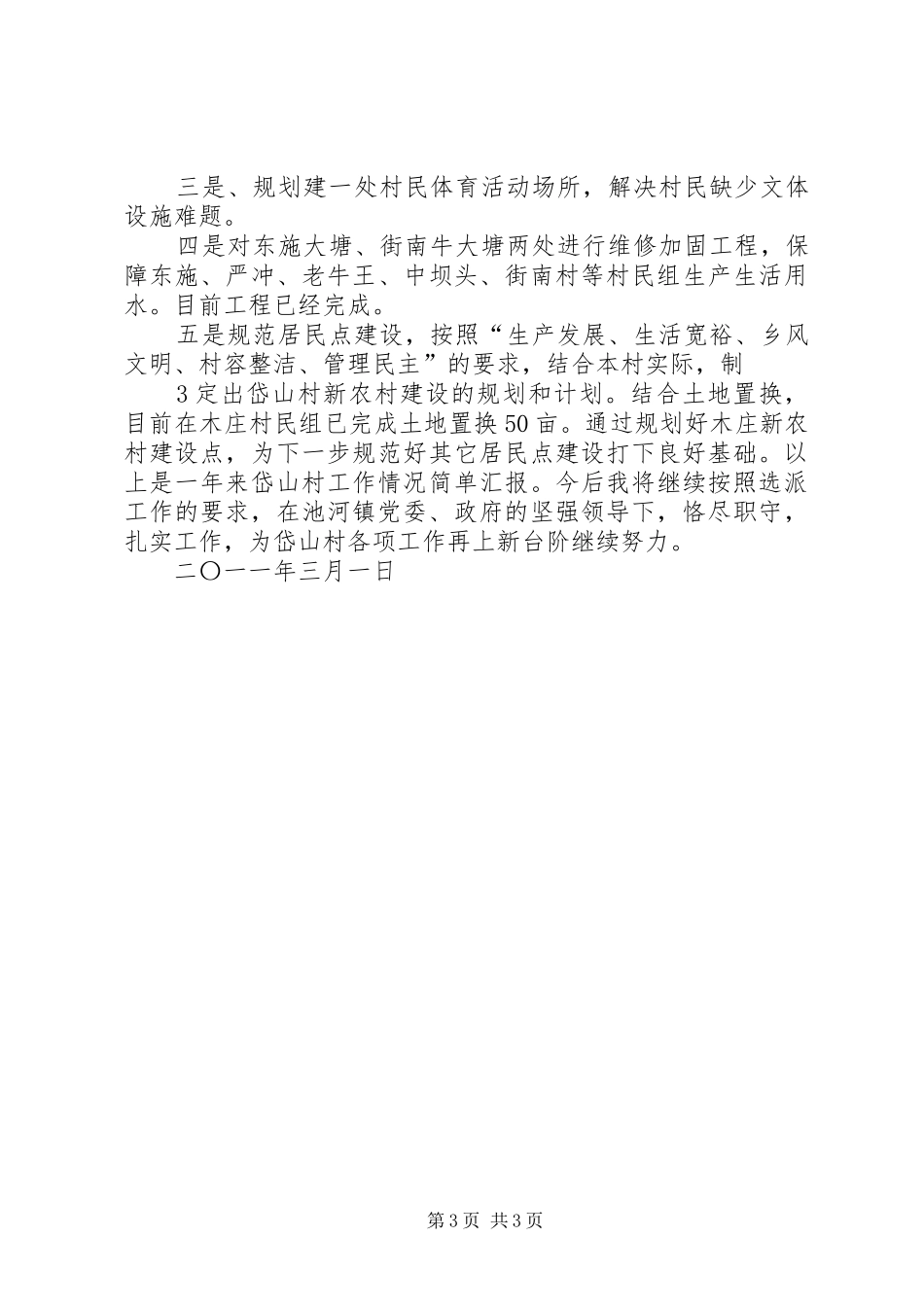 三是、规划建一处村民体育活动场所，解决村民缺少文体设施难题。

四是对东施大塘、街南牛大塘两处进行维修加固工程，保障东施、严冲、老牛王、中坝头、街南村等村民组生产生活用水。目前工程已经完成。

五是规范居民点建设，按照“生产发展、生活宽裕、乡风文明、村容整洁、管理民主”的要求，结合本村实际，制

3 定出岱山村新农村建设的规划和计划。结合土地置换，目前在木庄村民组已完成土地置换50亩。通过规划好木庄新农村建设点，为下一步规范好其它居民点建设打下良好基础。以上是一年来岱山村工作情况简单汇报。今后我将继续按照选派工作的要求，在池河镇党委、政府的坚强领导下，恪尽职守，扎实工作，为岱山村各项工作再上新台阶继续努力。

二〇一一年三月一日

第3页 共3页